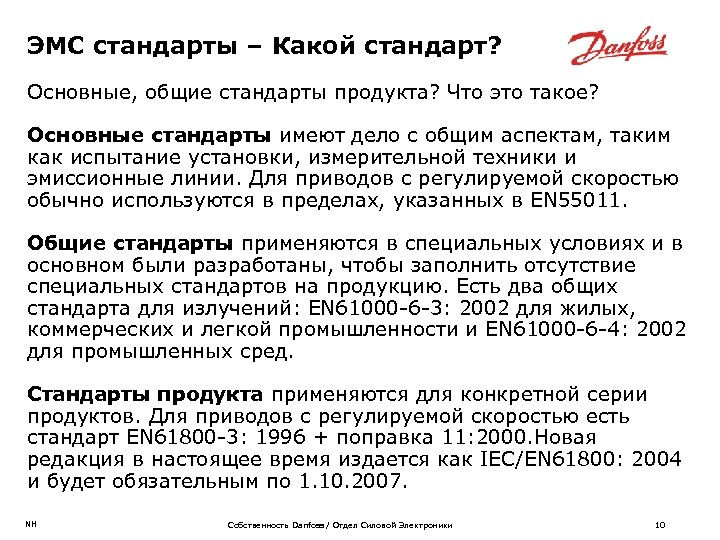 ЭМС стандарты – Какой стандарт?

Danfoss

Основные, общие стандарты продукта? Что это такое?

Основные стандарты имеют дело с общим аспектам, таким как испытание установки, измерительной техники и эмиссионные линии. Для приводов с регулируемой скоростью обычно используются в пределах, указанных в EN55011.

Общие стандарты применяются в специальных условиях и в основном были разработаны, чтобы заполнить отсутствие специальных стандартов на продукцию. Есть два общих стандарта для излучений: EN61000-6-3: 2002 для жилых, коммерческих и легкой промышленности и EN61000-6-4: 2002 для промышленных сред.

Стандарты продукта применяются для конкретной серии продуктов. Для приводов с регулируемой скоростью есть стандарт EN61800-3: 1996 + поправка 11:2000.Новая редакция в настоящее время издается как IEC/EN61800: 2004 и будет обязательным по 1.10.2007.

NH

Собственность Danfoss/ Отдел Силовой Электроники

10